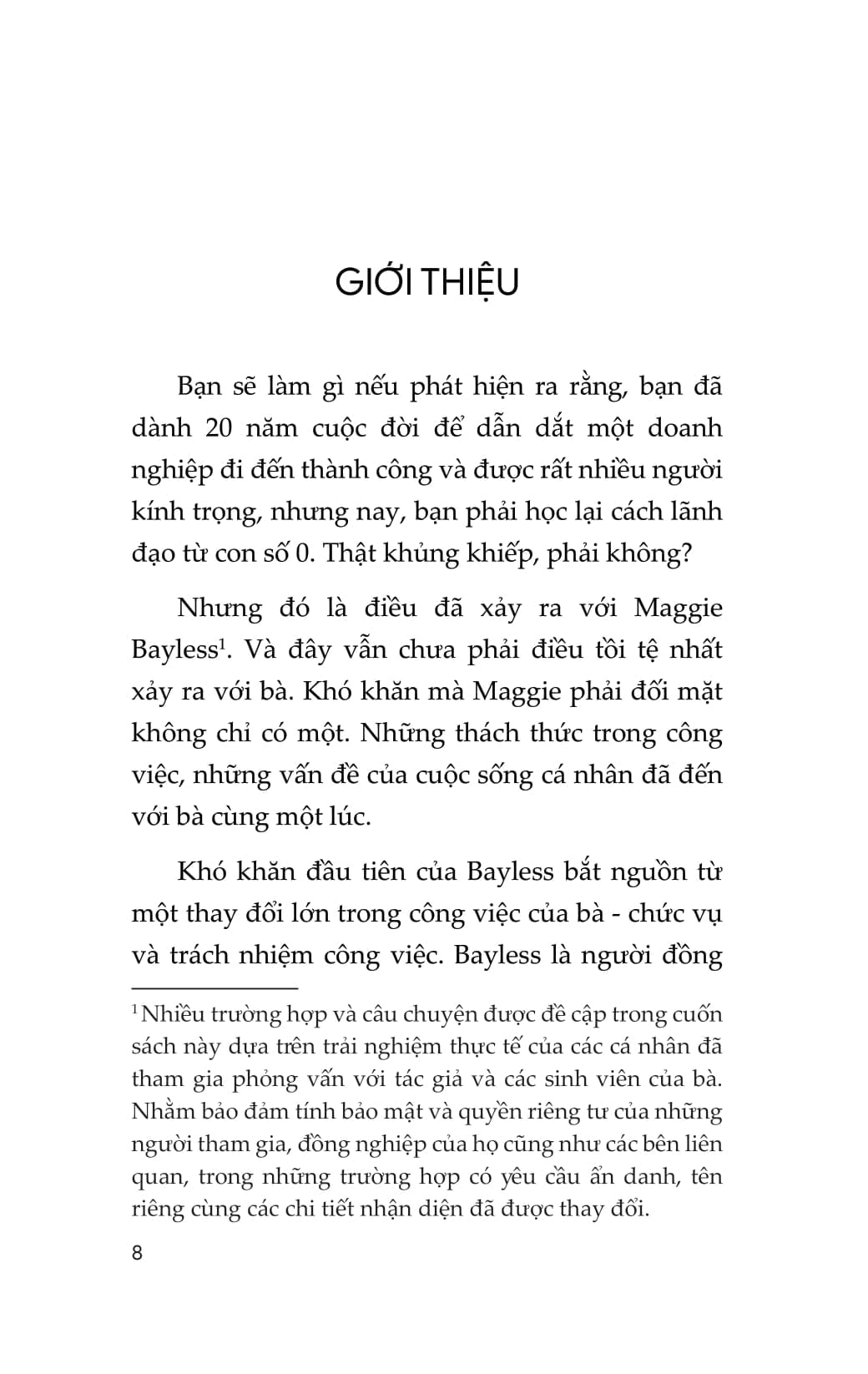 GIỚI THIỆU

Bạn sẽ làm gì nếu phát hiện ra rằng, bạn đã dành 20 năm cuộc đời để dẫn dắt một doanh nghiệp đi đến thành công và được rất nhiều người kính trọng, nhưng nay, bạn phải học lại cách lãnh đạo từ con số 0. Thật khủng khiếp, phải không?

Nhưng đó là điều đã xảy ra với Maggie Bayless$^1$. Và đây vẫn chưa phải điều tồi tệ nhất xảy ra với bà. Khó khăn mà Maggie phải đối mặt không chỉ có một. Những thách thức trong công việc, những vấn đề của cuộc sống cá nhân đã đến với bà cùng một lúc.

Khó khăn đầu tiên của Bayless bắt nguồn từ một thay đổi lớn trong công việc của bà - chức vụ và trách nhiệm công việc. Bayless là người đồng

$^1$ Nhiều trường hợp và câu chuyện được đề cập trong cuốn sách này dựa trên trải nghiệm thực tế của các cá nhân đã tham gia phỏng vấn với tác giả và các sinh viên của bà. Nhằm bảo đảm tính bảo mật và quyền riêng tư của những người tham gia, đồng nghiệp của họ cũng như các bên liên quan, trong những trường hợp có yêu cầu ẩn danh, tên riêng cùng các chi tiết nhận diện đã được thay đổi.

8